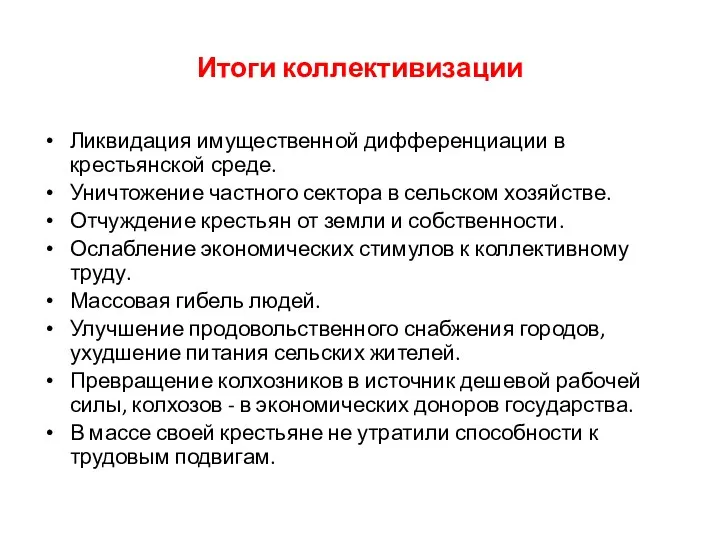 Итоги коллективизации

• Ликвидация имущественной дифференциации в крестьянской среде.
• Уничтожение частного сектора в сельском хозяйстве.
• Отчуждение крестьян от земли и собственности.
• Ослабление экономических стимулов к коллективному труду.
• Массовая гибель людей.
• Улучшение продовольственного снабжения городов, ухудшение питания сельских жителей.
• Превращение колхозников в источник дешевой рабочей силы, колхозов - в экономических доноров государства.
• В массе своей крестьяне не утратили способности к трудовым подвигам.